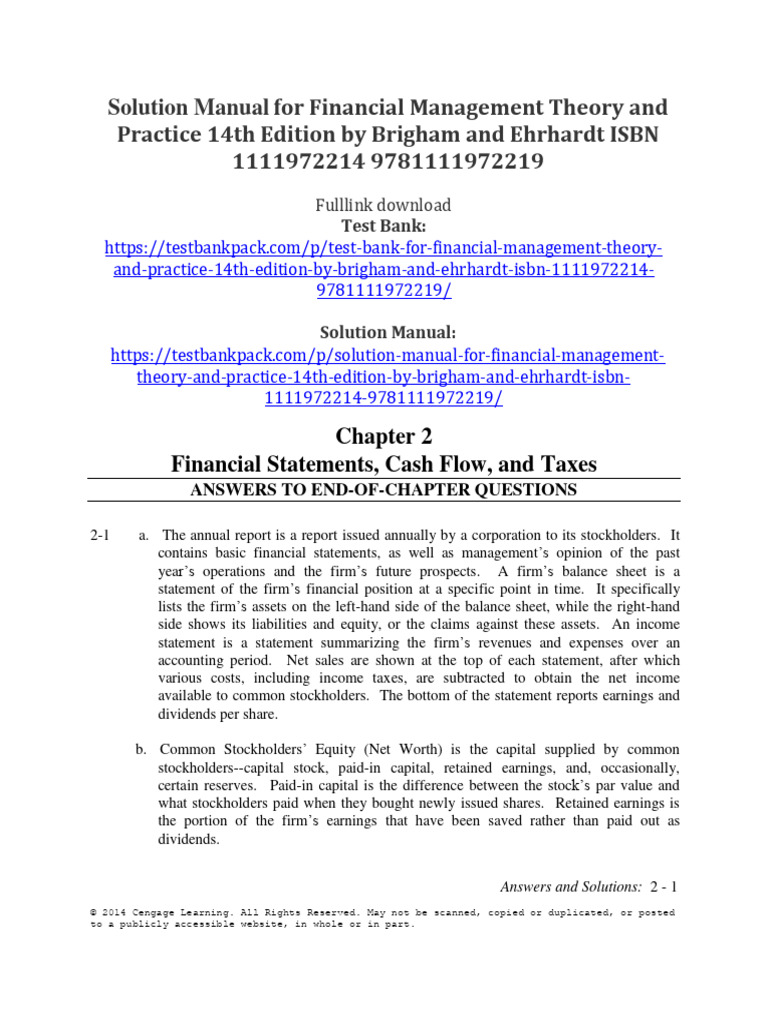 Solution Manual for Financial Management Theory and Practice 14th Edition by Brigham and Ehrhardt ISBN 1111972214 9781111972219

Fulllink download
Test Bank:
https://testbankpack.com/p/test-bank-for-financial-management-theory-and-practice-14th-edition-by-brigham-and-ehrhardt-isbn-1111972214-9781111972219/

Solution Manual:
https://testbankpack.com/p/solution-manual-for-financial-management-theory-and-practice-14th-edition-by-brigham-and-ehrhardt-isbn-1111972214-9781111972219/

Chapter 2
Financial Statements, Cash Flow, and Taxes
ANSWERS TO END-OF-CHAPTER QUESTIONS

2-1 a. The annual report is a report issued annually by a corporation to its stockholders. It contains basic financial statements, as well as management's opinion of the past year's operations and the firm's future prospects. A firm's balance sheet is a statement of the firm's financial position at a specific point in time. It specifically lists the firm's assets on the left-hand side of the balance sheet, while the right-hand side shows its liabilities and equity, or the claims against these assets. An income statement is a statement summarizing the firm's revenues and expenses over an accounting period. Net sales are shown at the top of each statement, after which various costs, including income taxes, are subtracted to obtain the net income available to common stockholders. The bottom of the statement reports earnings and dividends per share.

b. Common Stockholders' Equity (Net Worth) is the capital supplied by common stockholders--capital stock, paid-in capital, retained earnings, and, occasionally, certain reserves. Paid-in capital is the difference between the stock's par value and what stockholders paid when they bought newly issued shares. Retained earnings is the portion of the firm's earnings that have been saved rather than paid out as dividends.

Answers and Solutions: 2 - 1

© 2014 Cengage Learning. All Rights Reserved. May not be scanned, copied or duplicated, or posted to a publicly accessible website, in whole or in part.